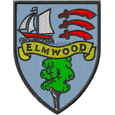 ELMWOOD